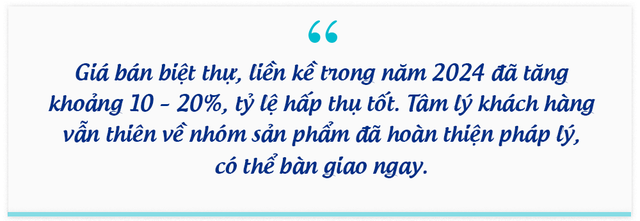 “

Giá bán biệt thự, liền kề trong năm 2024 đã tăng khoảng 10 - 20%, tỷ lệ hấp thụ tốt. Tâm lý khách hàng vẫn thiên về nhóm sản phẩm đã hoàn thiện pháp lý, có thể bàn giao ngay.